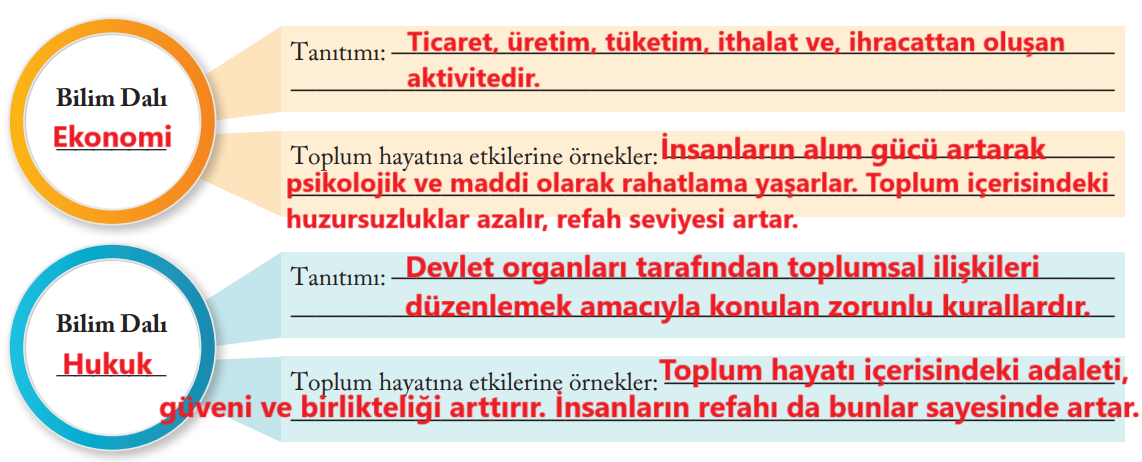 Bilim Dalı
Ekonomi

Tanıtımı: Ticaret, üretim, tüketim, ithalat ve, ihracattan oluşan aktivitedir.

Toplum hayatına etkilerine örnekler: İnsanların alım gücü artarak psikolojik ve maddi olarak rahatlama yaşarlar. Toplum içerisindeki huzursuzluklar azalır, refah seviyesi artar.

Bilim Dalı
Hukuk

Tanıtımı: Devlet organları tarafından toplumsal ilişkileri düzenlemek amacıyla konulan zorunlu kurallardır.

Toplum hayatına etkilerine örnekler: Toplum hayatı içerisindeki adaleti, güveni ve birlikteliği arttırır. İnsanların refahı da bunlar sayesinde artar.